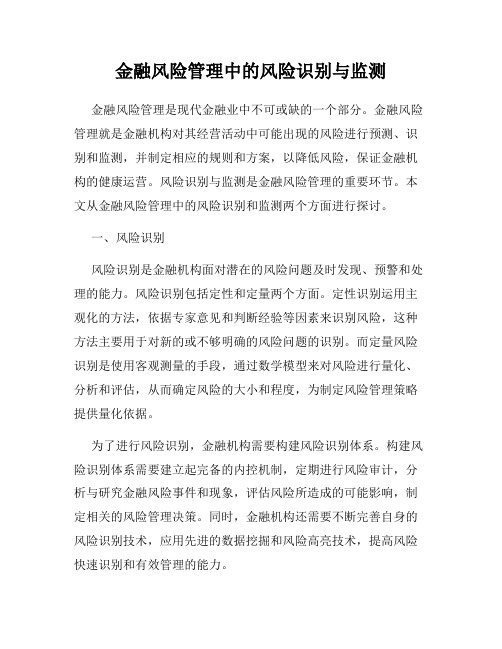 金融风险管理中的风险识别与监测

金融风险管理是现代金融业中不可或缺的一个部分。金融风险管理就是金融机构对其经营活动中可能出现的风险进行预测、识别和监测，并制定相应的规则和方案，以降低风险，保证金融机构的健康运营。风险识别与监测是金融风险管理的重要环节。本文从金融风险管理中的风险识别和监测两个方面进行探讨。

一、风险识别

风险识别是金融机构面对潜在的风险问题及时发现、预警和处理的能力。风险识别包括定性和定量两个方面。定性识别运用主观化的方法，依据专家意见和判断经验等因素来识别风险，这种方法主要用于对新的或不够明确的风险问题的识别。而定量风险识别是使用客观测量的手段，通过数学模型来对风险进行量化、分析和评估，从而确定风险的大小和程度，为制定风险管理策略提供量化依据。

为了进行风险识别，金融机构需要构建风险识别体系。构建风险识别体系需要建立起完备的内控机制，定期进行风险审计，分析与研究金融风险事件和现象，评估风险所造成的可能影响，制定相关的风险管理决策。同时，金融机构还需要不断完善自身的风险识别技术，应用先进的数据挖掘和风险高亮技术，提高风险快速识别和有效管理的能力。